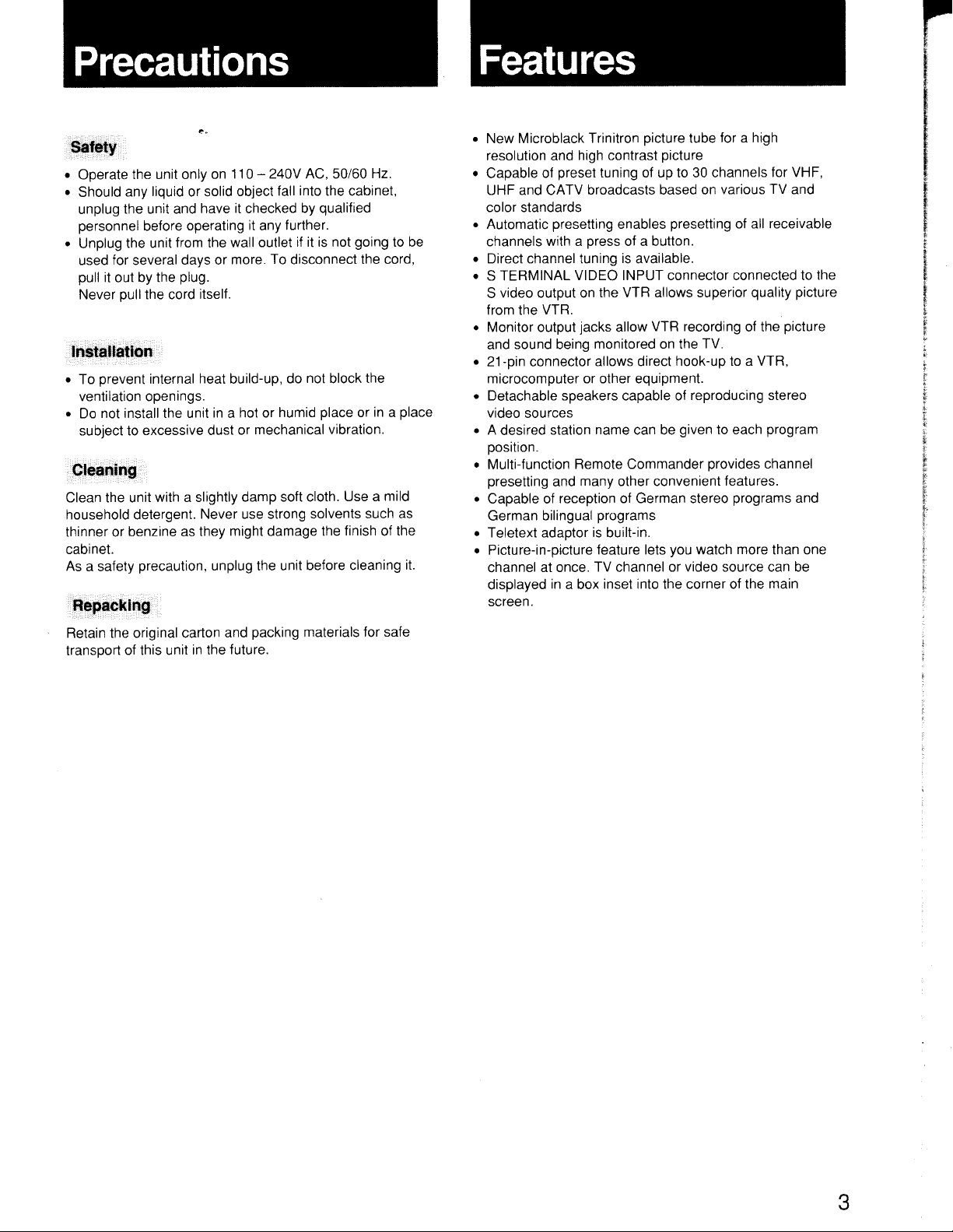 Precautions

Safety

• Operate the unit only on 110 – 240V AC, 50/60 Hz.
• Should any liquid or solid object fall into the cabinet, unplug the unit and have it checked by qualified personnel before operating it any further.
• Unplug the unit from the wall outlet if it is not going to be used for several days or more. To disconnect the cord, pull it out by the plug.
Never pull the cord itself.

Installation

• To prevent internal heat build-up, do not block the ventilation openings.
• Do not install the unit in a hot or humid place or in a place subject to excessive dust or mechanical vibration.

Cleaning

Clean the unit with a slightly damp soft cloth. Use a mild household detergent. Never use strong solvents such as thinner or benzine as they might damage the finish of the cabinet.
As a safety precaution, unplug the unit before cleaning it.

Repacking

Retain the original carton and packing materials for safe transport of this unit in the future.

Features

• New Microblack Trinitron picture tube for a high resolution and high contrast picture
• Capable of preset tuning of up to 30 channels for VHF, UHF and CATV broadcasts based on various TV and color standards
• Automatic presetting enables presetting of all receivable channels with a press of a button.
• Direct channel tuning is available.
• S TERMINAL VIDEO INPUT connector connected to the S video output on the VTR allows superior quality picture from the VTR.
• Monitor output jacks allow VTR recording of the picture and sound being monitored on the TV.
• 21-pin connector allows direct hook-up to a VTR, microcomputer or other equipment.
• Detachable speakers capable of reproducing stereo video sources
• A desired station name can be given to each program position.
• Multi-function Remote Commander provides channel presetting and many other convenient features.
• Capable of reception of German stereo programs and German bilingual programs
• Teletext adaptor is built-in.
• Picture-in-picture feature lets you watch more than one channel at once. TV channel or video source can be displayed in a box inset into the corner of the main screen.

3